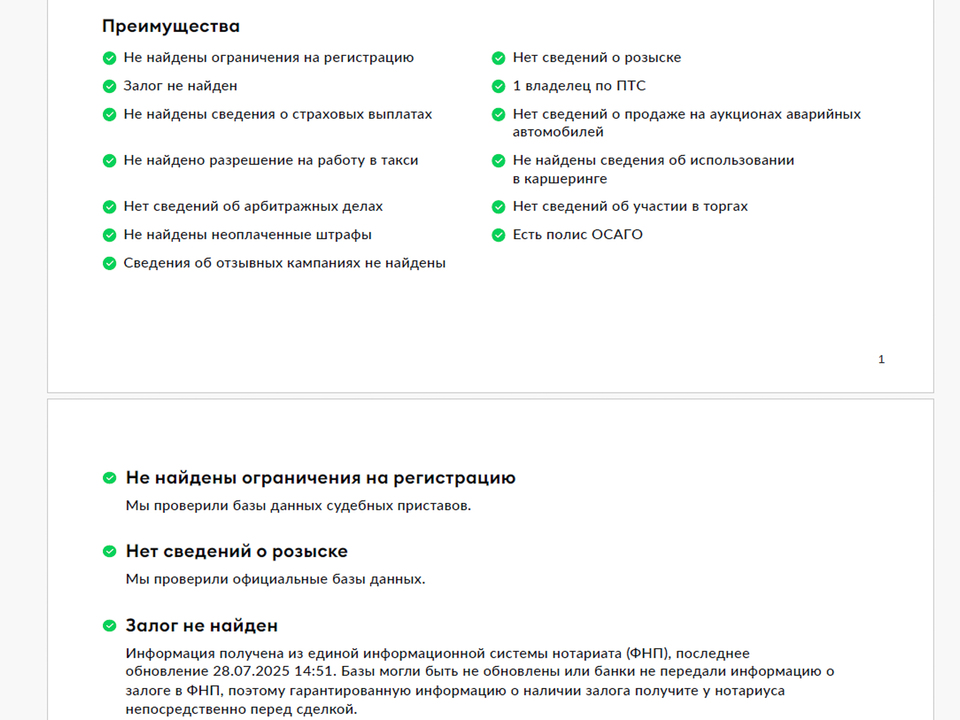 Преимущества

Не найдены ограничения на регистрацию

Залог не найден

Не найдены сведения о страховых выплатах

Не найдено разрешение на работу в такси

Нет сведений об арбитражных делах

Не найдены неоплаченные штрафы

Сведения об отзывных кампаниях не найдены

Нет сведений о розыске

1 владелец по ПТС

Нет сведений о продаже на аукционах аварийных автомобилей

Не найдены сведения об использовании в каршеринге

Нет сведений об участии в торгах

Есть полис ОСАГО

1

Не найдены ограничения на регистрацию

Мы проверили базы данных судебных приставов.

Нет сведений о розыске

Мы проверили официальные базы данных.

Залог не найден

Информация получена из единой информационной системы нотариата (ФНП), последнее обновление 28.07.2025 14:51. Базы могли быть не обновлены или банки не передали информацию о залоге в ФНП, поэтому гарантированную информацию о наличии залога получите у нотариуса непосредственно перед сделкой.